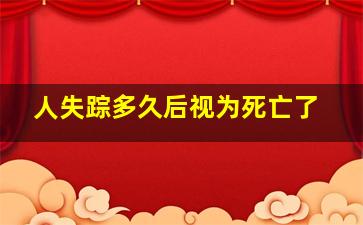 人失踪多久后视为死亡了